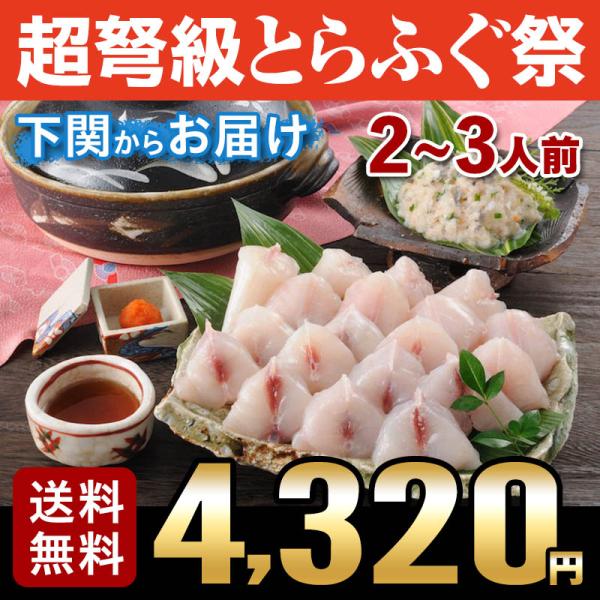 超弩級とらふぐ祭

下関からお届け

2~3人前

送料無料

4,320円